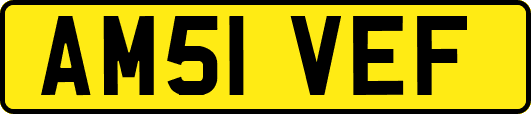 AM51 VEF